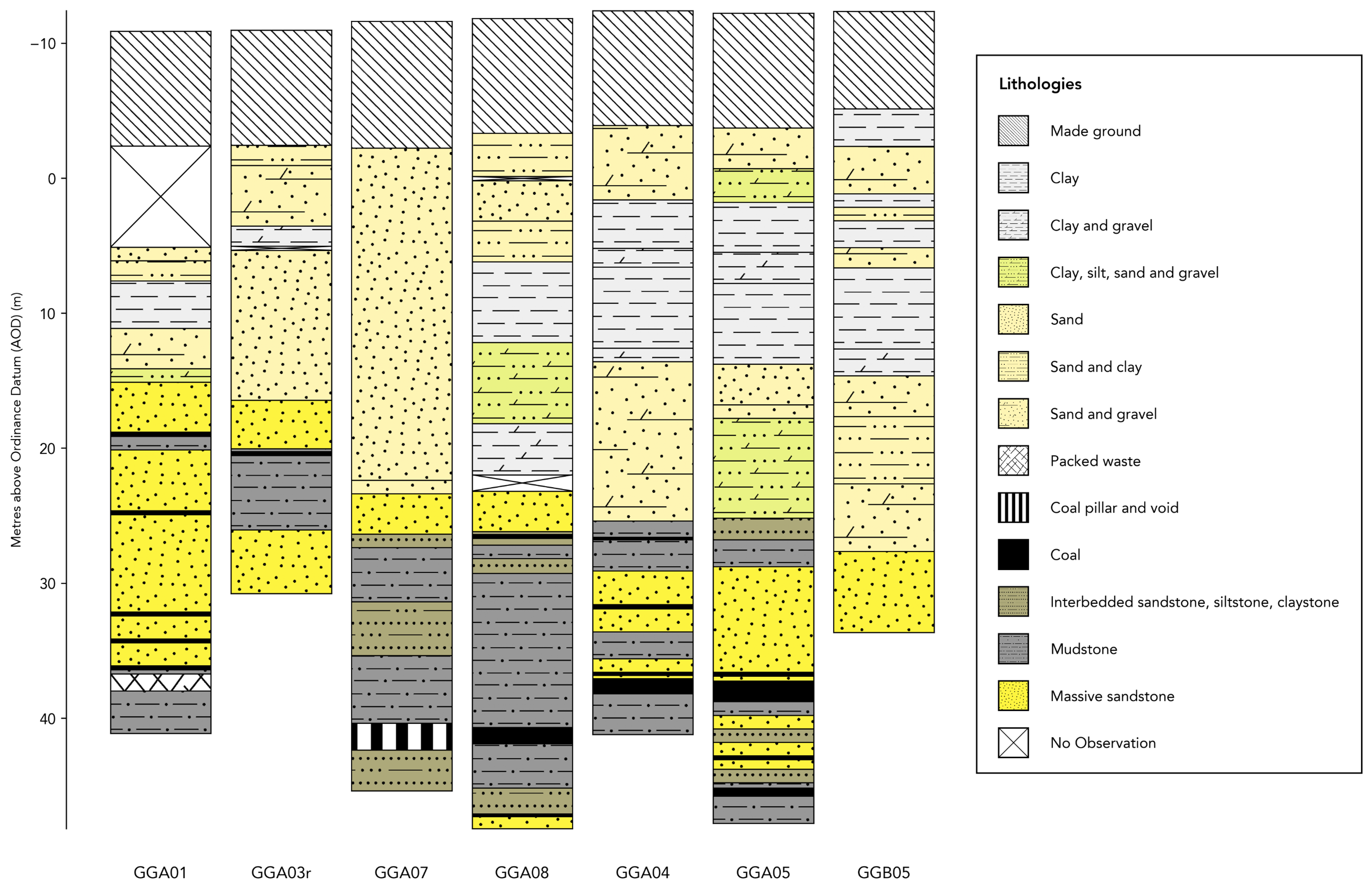 Metres above Ordinance Datum (AOD) (m)

−10
0
10
20
30
40

GGA01
GGA03r
GGA07
GGA08
GGA04
GGA05
GGB05

Lithologies
Made ground
Clay
Clay and gravel
Clay, silt, sand and gravel
Sand
Sand and clay
Sand and gravel
Packed waste
Coal pillar and void
Coal
Interbedded sandstone, siltstone, claystone
Mudstone
Massive sandstone
No Observation